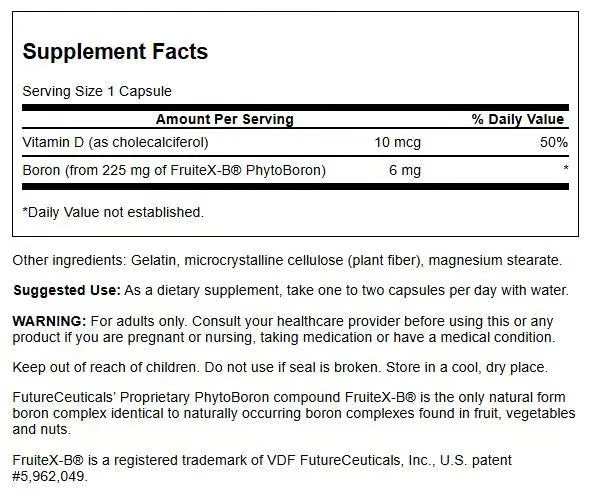 Supplement Facts

Serving Size 1 Capsule

| Amount Per Serving | | % Daily Value |
|---|---|---|
| Vitamin D (as cholecalciferol) | 10 mcg | 50% |
| Boron (from 225 mg of FruiteX-B® PhytoBoron) | 6 mg | * |

*Daily Value not established.

Other ingredients: Gelatin, microcrystalline cellulose (plant fiber), magnesium stearate.

Suggested Use: As a dietary supplement, take one to two capsules per day with water.

WARNING: For adults only. Consult your healthcare provider before using this or any product if you are pregnant or nursing, taking medication or have a medical condition.

Keep out of reach of children. Do not use if seal is broken. Store in a cool, dry place.

FutureCeuticals' Proprietary PhytoBoron compound FruiteX-B® is the only natural form boron complex identical to naturally occurring boron complexes found in fruit, vegetables and nuts.

FruiteX-B® is a registered trademark of VDF FutureCeuticals, Inc., U.S. patent #5,962,049.